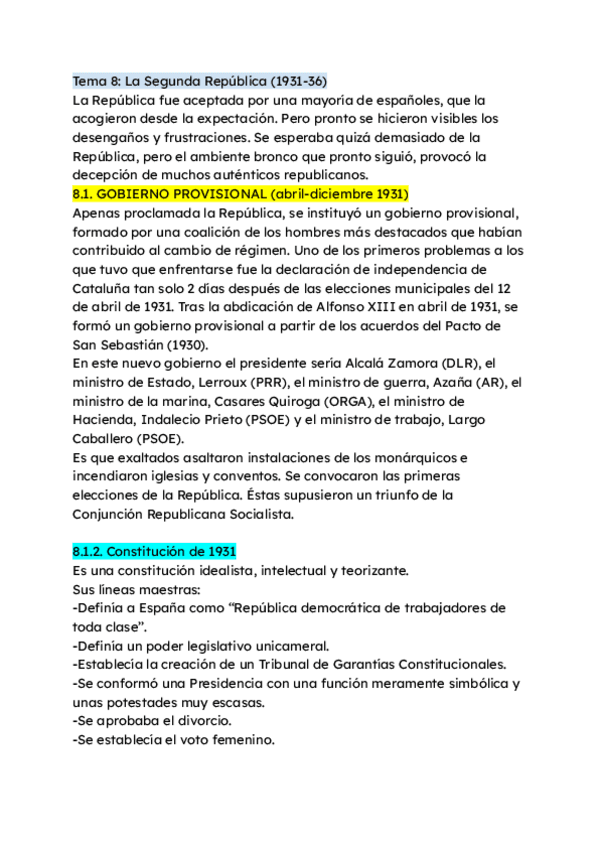 Tema 8: La Segunda República (1931-36)
La República fue aceptada por una mayoría de españoles, que la acogieron desde la expectación. Pero pronto se hicieron visibles los desengaños y frustraciones. Se esperaba quizá demasiado de la República, pero el ambiente bronco que pronto siguió, provocó la decepción de muchos auténticos republicanos.

8.1. GOBIERNO PROVISIONAL (abril-diciembre 1931)
Apenas proclamada la República, se instituyó un gobierno provisional, formado por una coalición de los hombres más destacados que habían contribuido al cambio de régimen. Uno de los primeros problemas a los que tuvo que enfrentarse fue la declaración de independencia de Cataluña tan solo 2 días después de las elecciones municipales del 12 de abril de 1931. Tras la abdicación de Alfonso XIII en abril de 1931, se formó un gobierno provisional a partir de los acuerdos del Pacto de San Sebastián (1930).
En este nuevo gobierno el presidente sería Alcalá Zamora (DLR), el ministro de Estado, Lerroux (PRR), el ministro de guerra, Azaña (AR), el ministro de la marina, Casares Quiroga (ORGA), el ministro de Hacienda, Indalecio Prieto (PSOE) y el ministro de trabajo, Largo Caballero (PSOE).
Es que exaltados asaltaron instalaciones de los monárquicos e incendiaron iglesias y conventos. Se convocaron las primeras elecciones de la República. Éstas supusieron un triunfo de la Conjunción Republicana Socialista.

8.1.2. Constitución de 1931
Es una constitución idealista, intelectual y teorizante.
Sus líneas maestras:
-Definía a España como “República democrática de trabajadores de toda clase”.
-Definía un poder legislativo unicameral.
-Establecía la creación de un Tribunal de Garantías Constitucionales.
-Se conformó una Presidencia con una función meramente simbólica y unas potestades muy escasas.
-Se aprobaba el divorcio.
-Se establecía el voto femenino.